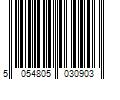 5 054805 030903